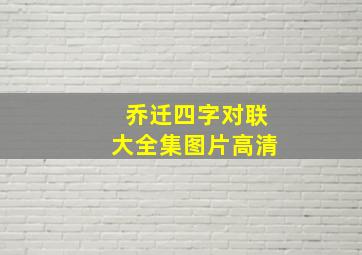 乔迁四字对联
大全集图片高清